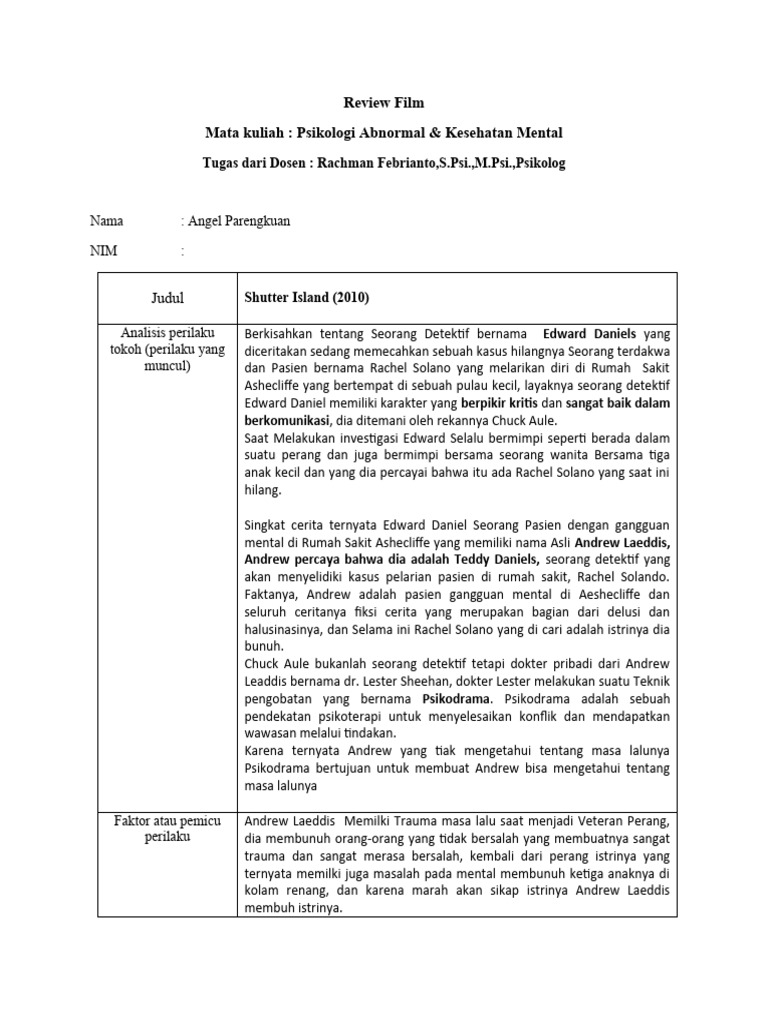 Review Film

Mata kuliah : Psikologi Abnormal & Kesehatan Mental

Tugas dari Dosen : Rachman Febrianto,S.Psi.,M.Psi.,Psikolog

Nama : Angel Parengkuan

NIM :

| Judul | Shutter Island (2010) |
|---|---|
| Analisis perilaku tokoh (perilaku yang muncul) | Berkisahkan tentang Seorang Detektif bernama Edward Daniels yang diceritakan sedang memecahkan sebuah kasus hilangnya Seorang terdakwa dan Pasien bernama Rachel Solano yang melarikan diri di Rumah Sakit Ashecliffe yang bertempat di sebuah pulau kecil, layaknya seorang detektif Edward Daniel memiliki karakter yang berpikir kritis dan sangat baik dalam berkomunikasi, dia ditemani oleh rekannya Chuck Aule. Saat Melakukan investigasi Edward Selalu bermimpi seperti berada dalam suatu perang dan juga bermimpi bersama seorang wanita Bersama tiga anak kecil dan yang dia percayai bahwa itu ada Rachel Solano yang saat ini hilang. Singkat cerita ternyata Edward Daniel Seorang Pasien dengan gangguan mental di Rumah Sakit Ashecliffe yang memiliki nama Asli Andrew Laeddis, Andrew percaya bahwa dia adalah Teddy Daniels, seorang detektif yang akan menyelidiki kasus pelarian pasien di rumah sakit, Rachel Solando. Faktanya, Andrew adalah pasien gangguan mental di Aeshecliffe dan seluruh ceritanya fiksi cerita yang merupakan bagian dari delusi dan halusinasinya, dan Selama ini Rachel Solano yang di cari adalah istrinya dia bunuh. Chuck Aule bukanlah seorang detektif tetapi dokter pribadi dari Andrew Leaddis bernama dr. Lester Sheehan, dokter Lester melakukan suatu Teknik pengobatan yang bernama Psikodrama. Psikodrama adalah sebuah pendekatan psikoterapi untuk menyelesaikan konflik dan mendapatkan wawasan melalui tindakan. Karena ternyata Andrew yang tiak mengetahui tentang masa lalunya Psikodrama bertujuan untuk membuat Andrew bisa mengetahui tentang masa lalunya |
| Faktor atau pemicu perilaku | Andrew Laeddis Memilki Trauma masa lalu saat menjadi Veteran Perang, dia membunuh orang-orang yang tidak bersalah yang membuatnya sangat trauma dan sangat merasa bersalah, kembali dari perang istrinya yang ternyata memilki juga masalah pada mental membunuh ketiga anaknya di kolam renang, dan karena marah akan sikap istrinya Andrew Laeddis membuh istrinya. |